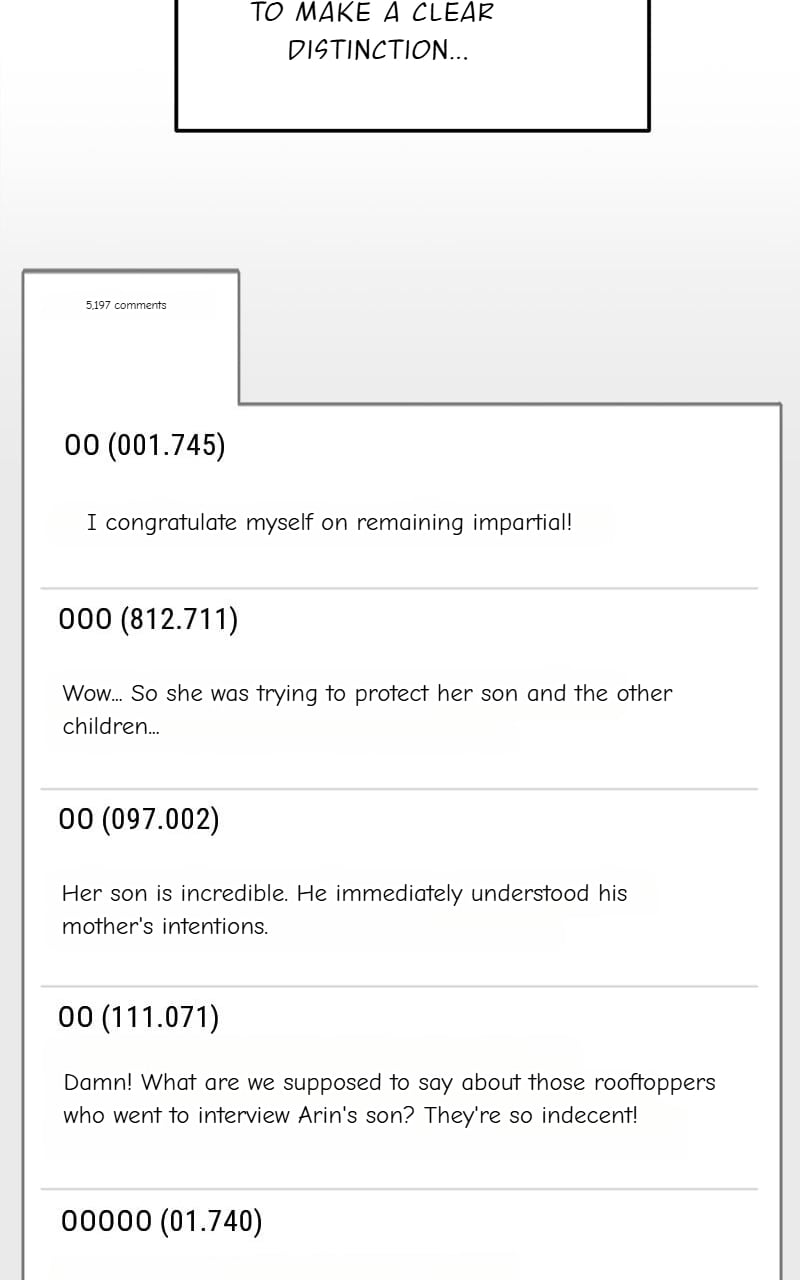 TO MAKE A CLEAR DISTINCTION...

5,197 comments

OO (001.745)

I congratulate myself on remaining impartial!

OOO (812.711)

Wow... So she was trying to protect her son and the other children...

OO (097.002)

Her son is incredible. He immediately understood his mother's intentions.

OO (111.071)

Damn! What are we supposed to say about those rooftoppers who went to interview Arin's son? They're so indecent!

OOOOO (01.740)